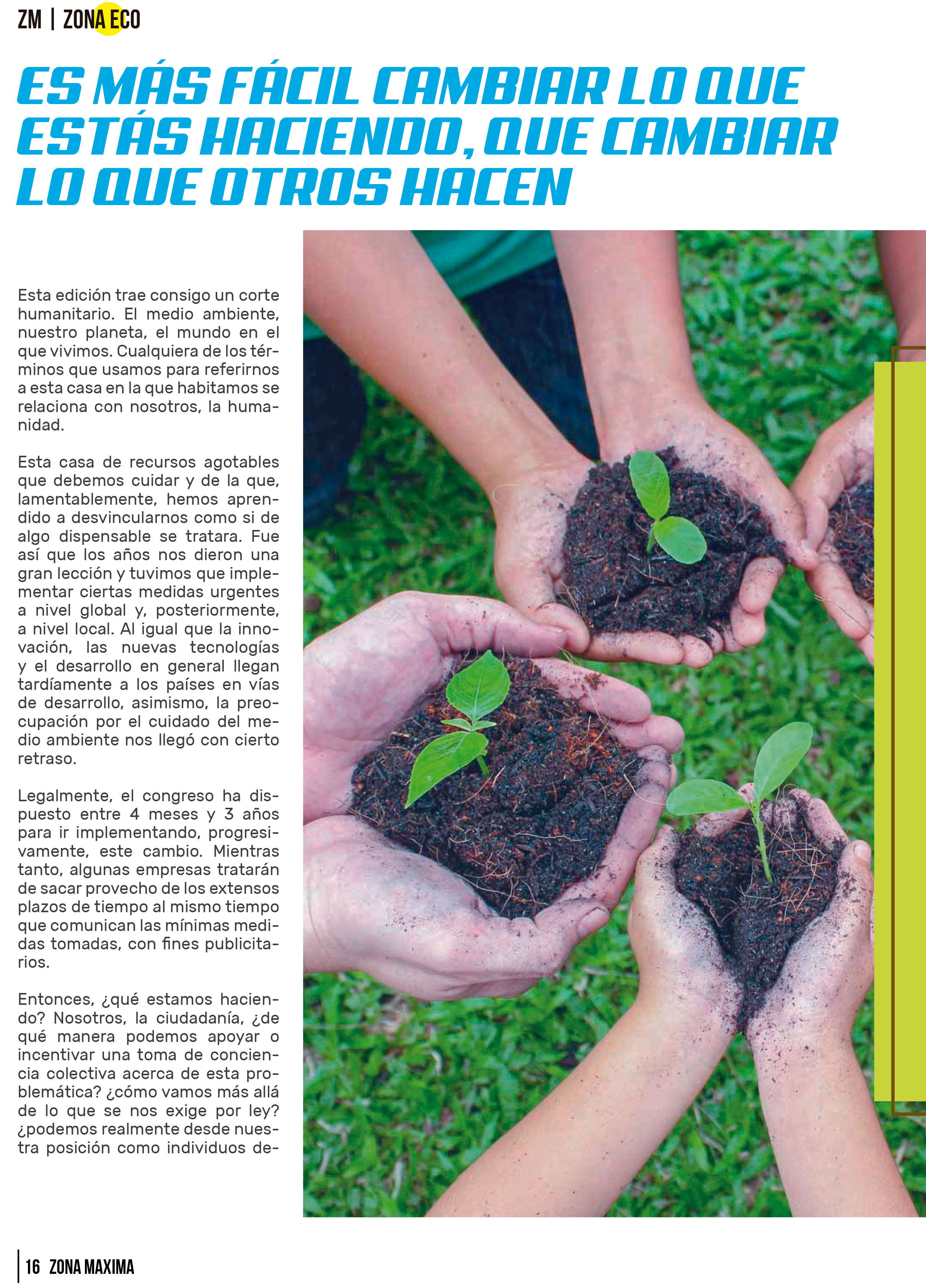 ZM | ZONA ECO

ES MÁS FÁCIL CAMBIAR LO QUE ESTÁS HACIENDO, QUE CAMBIAR LO QUE OTROS HACEN

Esta edición trae consigo un corte humanitario. El medio ambiente, nuestro planeta, el mundo en el que vivimos. Cualquiera de los términos que usamos para referirnos a esta casa en la que habitamos se relaciona con nosotros, la humanidad.

Esta casa de recursos agotables que debemos cuidar y de la que, lamentablemente, hemos aprendido a desvincularnos como si de algo dispensable se tratara. Fue así que los años nos dieron una gran lección y tuvimos que implementar ciertas medidas urgentes a nivel global y, posteriormente, a nivel local. Al igual que la innovación, las nuevas tecnologías y el desarrollo en general llegan tardíamente a los países en vías de desarrollo, asimismo, la preocupación por el cuidado del medio ambiente nos llegó con cierto retraso.

Legalmente, el congreso ha dispuesto entre 4 meses y 3 años para ir implementando, progresivamente, este cambio. Mientras tanto, algunas empresas tratarán de sacar provecho de los extensos plazos de tiempo al mismo tiempo que comunican las mínimas medidas tomadas, con fines publicitarios.

Entonces, ¿qué estamos haciendo? Nosotros, la ciudadanía, ¿de qué manera podemos apoyar o incentivar una toma de conciencia colectiva acerca de esta problemática? ¿cómo vamos más allá de lo que se nos exige por ley? ¿podemos realmente desde nuestra posición como individuos de-

16 ZONA MAXIMA